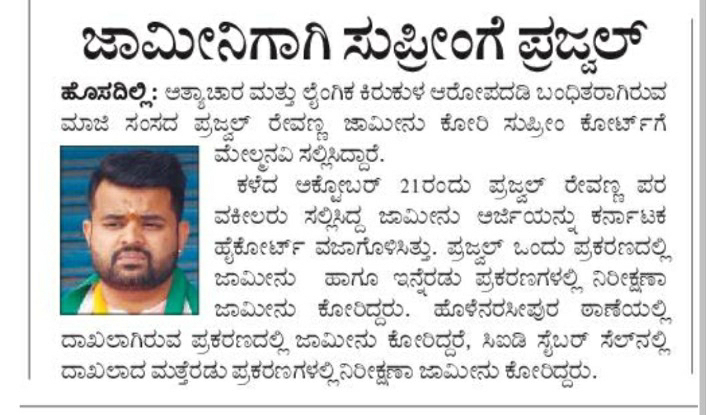 ಜಾಮೀನಿಗಾಗಿ ಸುಪ್ರೀಂಗೆ ಪ್ರಜ್ವಲ್

ಹೊಸದಿಲ್ಲಿ: ಅತ್ಯಾಚಾರ ಮತ್ತು ಲೈಂಗಿಕ ಕಿರುಕುಳ ಆರೋಪದಡಿ ಬಂಧಿತರಾಗಿರುವ ಮಾಜಿ ಸಂಸದ ಪ್ರಜ್ವಲ್ ರೇವಣ್ಣ ಜಾಮೀನು ಕೋರಿ ಸುಪ್ರೀಂ ಕೋರ್ಟ್‌ಗೆ ಮೇಲ್ಮನವಿ ಸಲ್ಲಿಸಿದ್ದಾರೆ.

ಕಳೆದ ಅಕ್ಟೋಬರ್ 21ರಂದು ಪ್ರಜ್ವಲ್ ರೇವಣ್ಣ ಪರ ವಕೀಲರು ಸಲ್ಲಿಸಿದ್ದ ಜಾಮೀನು ಅರ್ಜಿಯನ್ನು ಕರ್ನಾಟಕ ಹೈಕೋರ್ಟ್ ವಜಾಗೊಳಿಸಿತ್ತು. ಪ್ರಜ್ವಲ್ ಒಂದು ಪ್ರಕರಣದಲ್ಲಿ ಜಾಮೀನು ಹಾಗೂ ಇನ್ನೆರಡು ಪ್ರಕರಣಗಳಲ್ಲಿ ನಿರೀಕ್ಷಣಾ ಜಾಮೀನು ಕೋರಿದ್ದರು. ಹೊಳೆನರಸೀಪುರ ಠಾಣೆಯಲ್ಲಿ ದಾಖಲಾಗಿರುವ ಪ್ರಕರಣದಲ್ಲಿ ಜಾಮೀನು ಕೋರಿದ್ದರೆ, ಸಿಐಡಿ ಸೈಬರ್ ಸೆಲ್‌ನಲ್ಲಿ ದಾಖಲಾದ ಮತ್ತೆರಡು ಪ್ರಕರಣಗಳಲ್ಲಿ ನಿರೀಕ್ಷಣಾ ಜಾಮೀನು ಕೋರಿದ್ದರು.